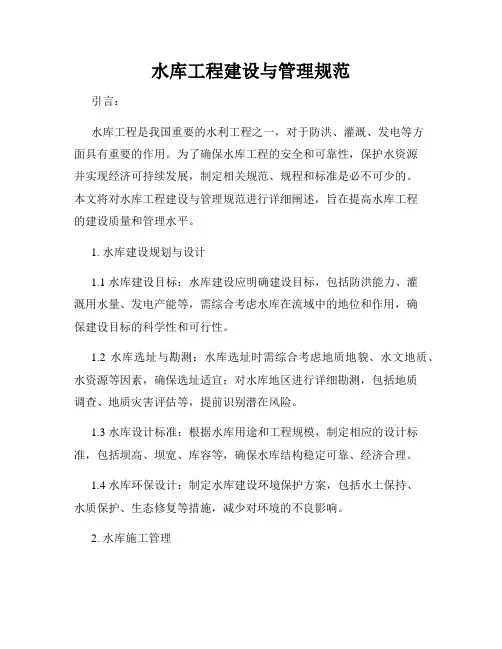 水库工程建设与管理规范

引言：

水库工程是我国重要的水利工程之一，对于防洪、灌溉、发电等方面具有重要的作用。为了确保水库工程的安全和可靠性，保护水资源并实现经济可持续发展，制定相关规范、规程和标准是必不可少的。本文将对水库工程建设与管理规范进行详细阐述，旨在提高水库工程的建设质量和管理水平。

1. 水库建设规划与设计

1.1 水库建设目标：水库建设应明确建设目标，包括防洪能力、灌溉用水量、发电产能等，需综合考虑水库在流域中的地位和作用，确保建设目标的科学性和可行性。

1.2 水库选址与勘测：水库选址时需综合考虑地质地貌、水文地质、水资源等因素，确保选址适宜；对水库地区进行详细勘测，包括地质调查、地质灾害评估等，提前识别潜在风险。

1.3 水库设计标准：根据水库用途和工程规模，制定相应的设计标准，包括坝高、坝宽、库容等，确保水库结构稳定可靠、经济合理。

1.4 水库环保设计：制定水库建设环境保护方案，包括水土保持、水质保护、生态修复等措施，减少对环境的不良影响。

2. 水库施工管理